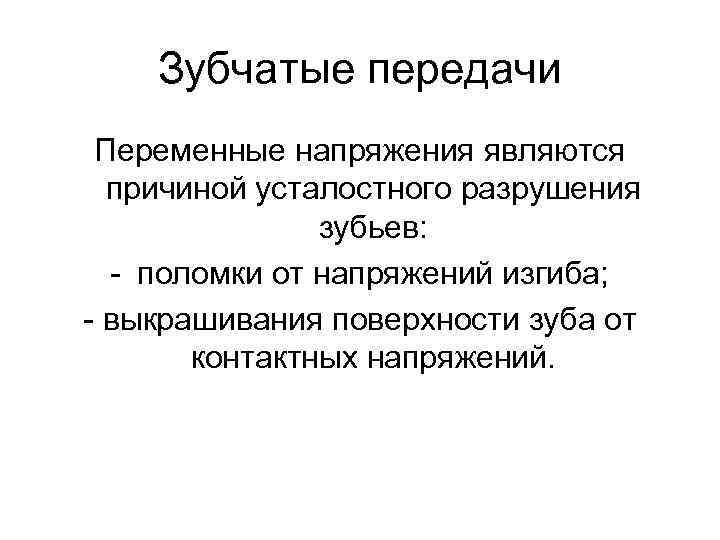 Зубчатые передачи

Переменные напряжения являются причиной усталостного разрушения зубьев:

- поломки от напряжений изгиба;

- выкрашивания поверхности зуба от контактных напряжений.